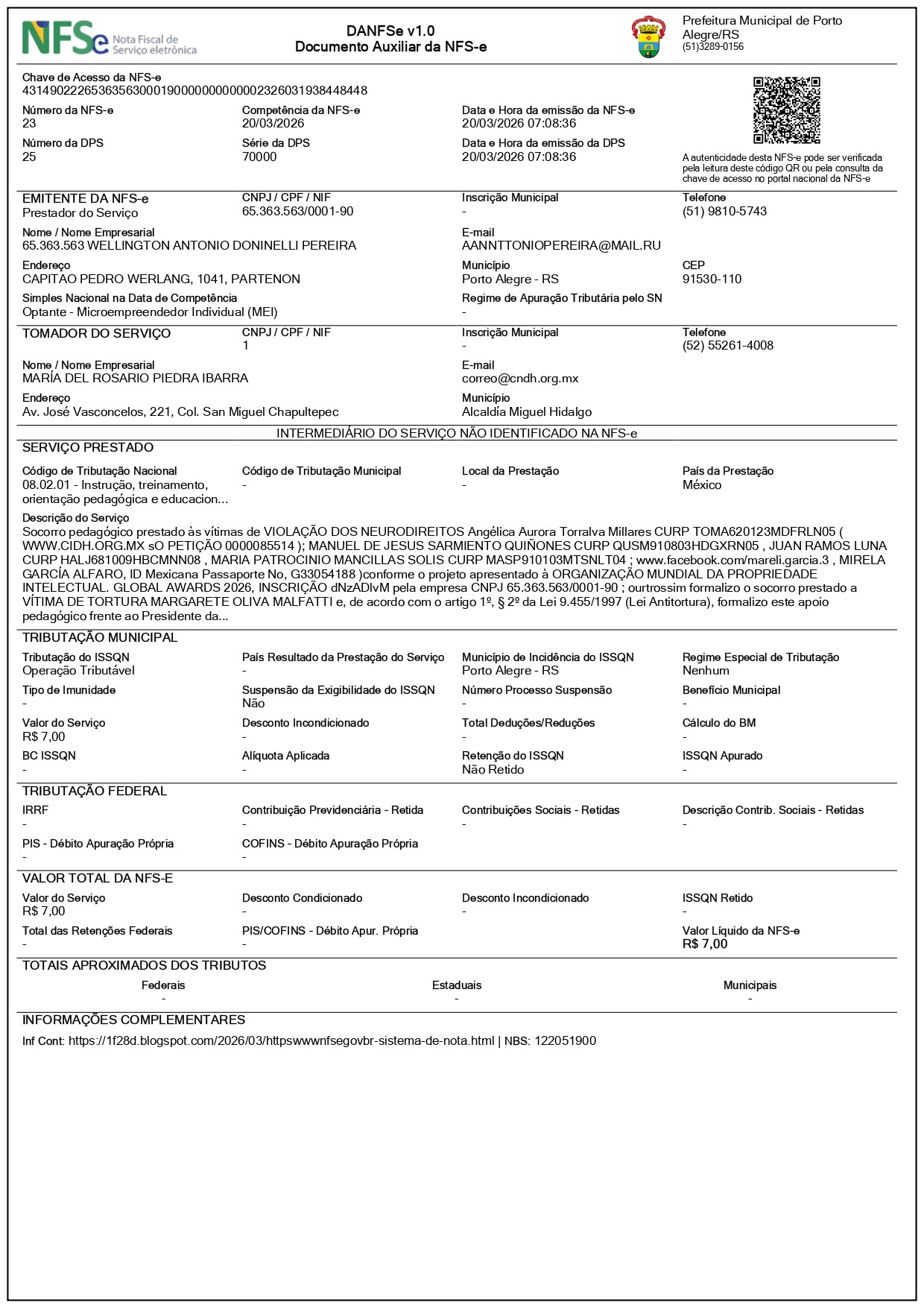 NFSe Nota Fiscal de Serviço eletrônica

DANFSe v1.0
Documento Auxiliar da NFS-e

Prefeitura Municipal de Porto Alegre/RS
(51)3289-0156

Chave de Acesso da NFS-e
43149022265363563000190000000000002326031938448448

Número da NFS-e
23

Competência da NFS-e
20/03/2026

Data e Hora da emissão da NFS-e
20/03/2026 07:08:36

Número da DPS
25

Série da DPS
70000

Data e Hora da emissão da DPS
20/03/2026 07:08:36

A autenticidade desta NFS-e pode ser verificada pela leitura deste código QR ou pela consulta da chave de acesso no portal nacional da NFS-e

EMITENTE DA NFS-e
Prestador do Serviço

CNPJ / CPF / NIF
65.363.563/0001-90

Inscrição Municipal
-

Telefone
(51) 9810-5743

Nome / Nome Empresarial
65.363.563 WELLINGTON ANTONIO DONINELLI PEREIRA

E-mail
AANNTTONIOPEREIRA@MAIL.RU

Endereço
CAPITAO PEDRO WERLANG, 1041, PARTENON

Município
Porto Alegre - RS

CEP
91530-110

Simples Nacional na Data de Competência
Optante - Microempreendedor Individual (MEI)

Regime de Apuração Tributária pelo SN
-

TOMADOR DO SERVIÇO

CNPJ / CPF / NIF
1

Inscrição Municipal
-

Telefone
(52) 55261-4008

Nome / Nome Empresarial
MARÍA DEL ROSARIO PIEDRA IBARRA

E-mail
correo@cndh.org.mx

Endereço
Av. José Vasconcelos, 221, Col. San Miguel Chapultepec

Município
Alcaldía Miguel Hidalgo

INTERMEDIÁRIO DO SERVIÇO NÃO IDENTIFICADO NA NFS-e

SERVIÇO PRESTADO

Código de Tributação Nacional
08.02.01 - Instrução, treinamento, orientação pedagógica e educacion...

Código de Tributação Municipal
-

Local da Prestação
-

País da Prestação
México

Descrição do Serviço
Socorro pedagógico prestado às vítimas de VIOLAÇÃO DOS NEURODIREITOS Angélica Aurora Torralva Millares CURP TOMA620123MDFRLN05 ( WWW.CIDH.ORG.MX sO PETIÇÃO 0000085514 ); MANUEL DE JESUS SARMIENTO QUIÑONES CURP QUSM910803HDGXRN05 , JUAN RAMOS LUNA CURP HALJ681009HBCMNN08 , MARIA PATROCINIO MANCILLAS SOLIS CURP MASP910103MTSNLT04 ; www.facebook.com/mareli.garcia.3 , MIRELA GARCÍA ALFARO, ID Mexicana Passaporte No, G33054188 )conforme o projeto apresentado à ORGANIZAÇÃO MUNDIAL DA PROPRIEDADE INTELECTUAL. GLOBAL AWARDS 2026, INSCRIÇÃO dNzADIvM pela empresa CNPJ 65.363.563/0001-90 ; ourtrossim formalizo o socorro prestado a VÍTIMA DE TORTURA MARGARETE OLIVA MALFATTI e, de acordo com o artigo 1º, § 2º da Lei 9.455/1997 (Lei Antitortura), formalizo este apoio pedagógico frente ao Presidente da...

TRIBUTAÇÃO MUNICIPAL

Tributação do ISSQN
Operação Tributável

País Resultado da Prestação do Serviço
-

Município de Incidência do ISSQN
Porto Alegre - RS

Regime Especial de Tributação
Nenhum

Tipo de Imunidade
-

Suspensão da Exigibilidade do ISSQN
Não

Número Processo Suspensão
-

Benefício Municipal
-

Valor do Serviço
R$ 7,00

Desconto Incondicionado
-

Total Deduções/Reduções
-

Cálculo do BM
-

BC ISSQN
-

Alíquota Aplicada
-

Retenção do ISSQN
Não Retido

ISSQN Apurado
-

TRIBUTAÇÃO FEDERAL

IRRF
-

Contribuição Previdenciária - Retida
-

Contribuições Sociais - Retidas
-

Descrição Contrib. Sociais - Retidas
-

PIS - Débito Apuração Própria
-

COFINS - Débito Apuração Própria
-

VALOR TOTAL DA NFS-E

Valor do Serviço
R$ 7,00

Desconto Condicionado
-

Desconto Incondicionado
-

ISSQN Retido
-

Total das Retenções Federais
-

PIS/COFINS - Débito Apur. Própria
-

Valor Líquido da NFS-e
R$ 7,00

TOTAIS APROXIMADOS DOS TRIBUTOS

Federais
-

Estaduais
-

Municipais
-

INFORMAÇÕES COMPLEMENTARES

Inf Cont: https://1f28d.blogspot.com/2026/03/httpswwwnfsegovbr-sistema-de-nota.html | NBS: 122051900